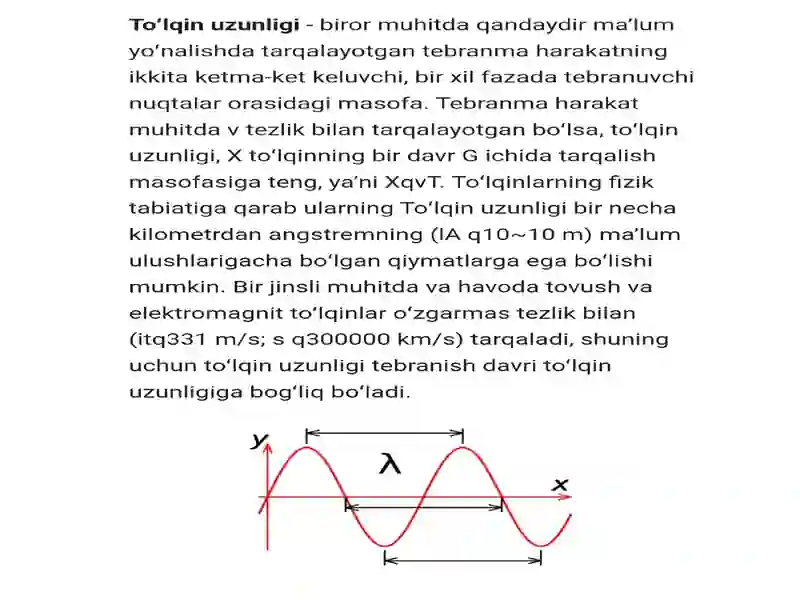 To'lqin uzunligi - biror muhitda qandaydir ma'lum yo'nalishda tarqalayotgan tebranma harakatning ikkita ketma-ket keluvchi, bir xil fazada tebranuvchi nuqtalar orasidagi masofa. Tebranma harakat muhitda v tezlik bilan tarqalayotgan bo'lsa, to'lqin uzunligi, X to'lqinning bir davr G ichida tarqalish masofasiga teng, ya'ni XqvT. To'lqinlarning fizik tabiatiga qarab ularning To'lqin uzunligi bir necha kilometrdan angstremning (lA q10~10 m) ma'lum ulushlarigacha bo'lgan qiymatlarga ega bo'lishi mumkin. Bir jinsli muhitda va havoda tovush va elektromagnit to'lqinlar o'zgarmas tezlik bilan (itq331 m/s; s q300000 km/s) tarqaladi, shuning uchun to'lqin uzunligi tebranish davri to'lqin uzunligiga bog'liq bo'ladi.

y
λ
x